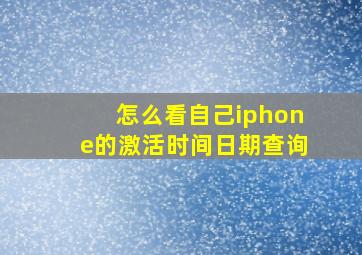 怎么看自己iphone的激活时间日期查询